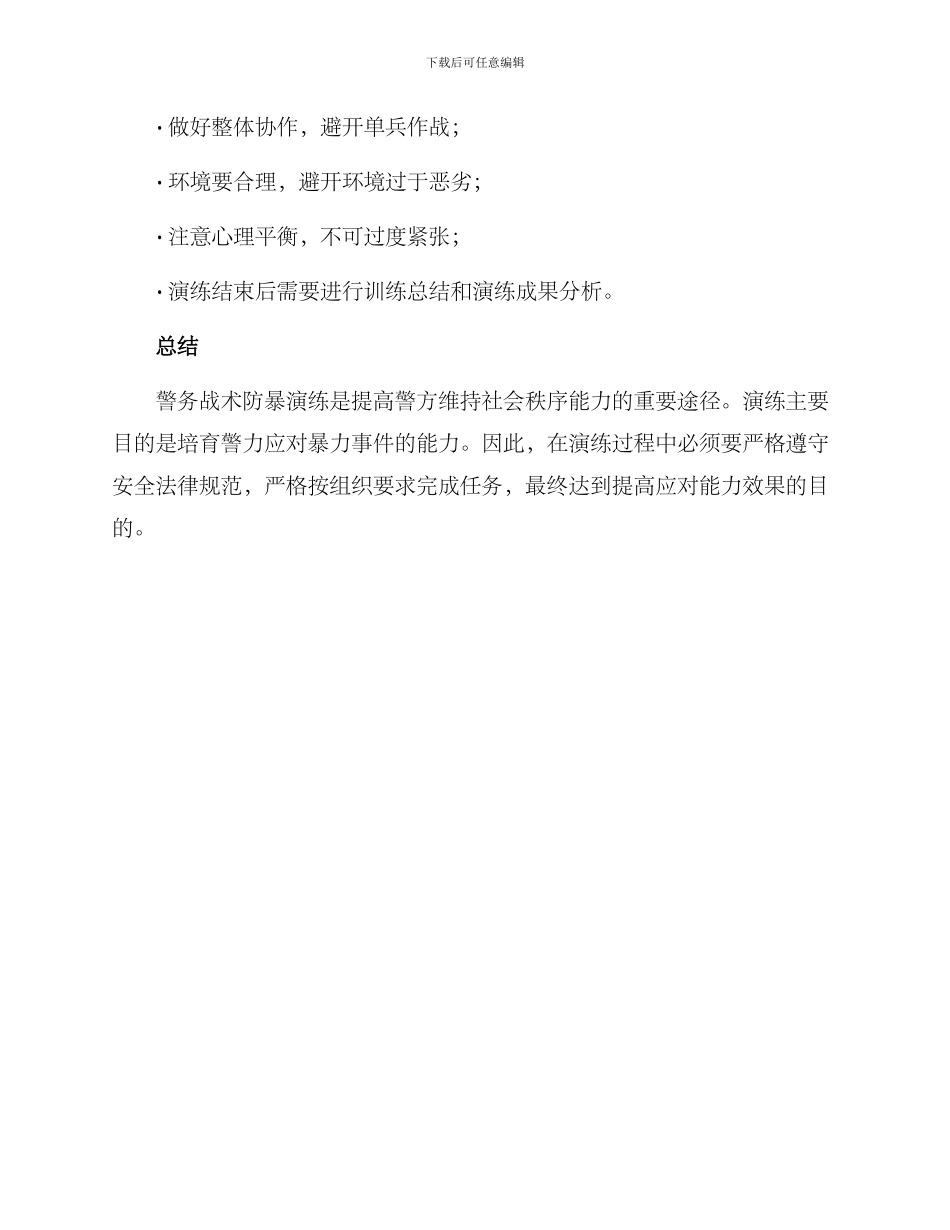 下载后可任意编辑

· 做好整体协作，避开单兵作战；

· 环境要合理，避开环境过于恶劣；

· 注意心理平衡，不可过度紧张；

· 演练结束后需要进行训练总结和演练成果分析。

总结

警务战术防暴演练是提高警方维持社会秩序能力的重要途径。演练主要目的是培育警力应对暴力事件的能力。因此，在演练过程中必须要严格遵守安全法律规范，严格按组织要求完成任务，最终达到提高应对能力效果的目的。